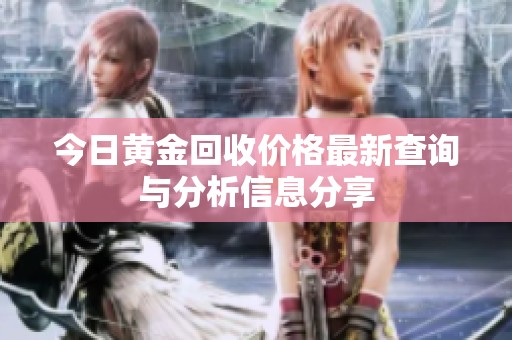 今日黄金回收价格最新查询与分析信息分享